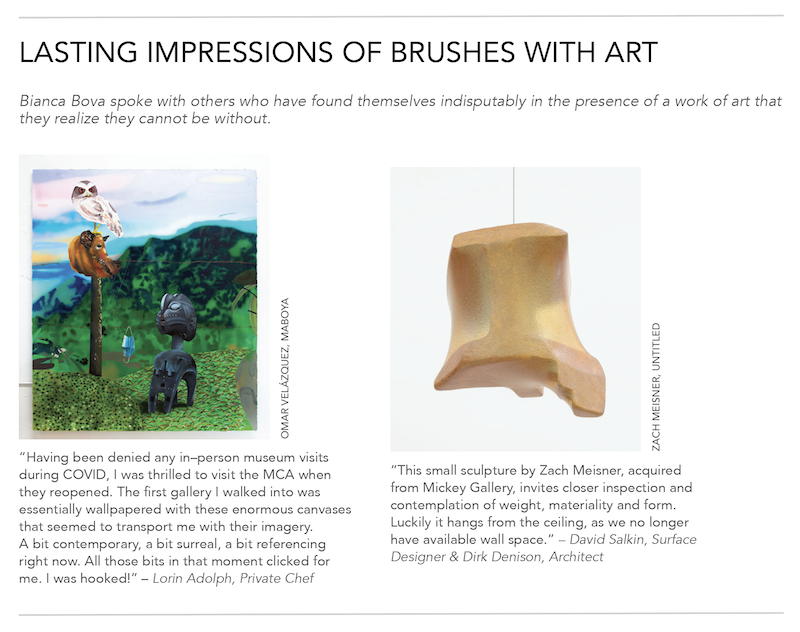 LASTING IMPRESSIONS OF BRUSHES WITH ART

Bianca Bova spoke with others who have found themselves indisputably in the presence of a work of art that they realize they cannot be without.

OMAR VELÁZQUEZ, MABOYA

"Having been denied any in–person museum visits during COVID, I was thrilled to visit the MCA when they reopened. The first gallery I walked into was essentially wallpapered with these enormous canvases that seemed to transport me with their imagery. A bit contemporary, a bit surreal, a bit referencing right now. All those bits in that moment clicked for me. I was hooked!" – Lorin Adolph, Private Chef

ZACH MEISNER, UNTITLED

"This small sculpture by Zach Meisner, acquired from Mickey Gallery, invites closer inspection and contemplation of weight, materiality and form. Luckily it hangs from the ceiling, as we no longer have available wall space." – David Salkin, Surface Designer & Dirk Denison, Architect